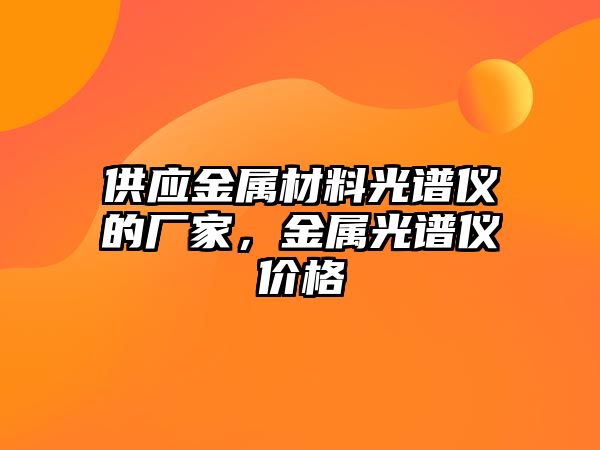 供应金属材料光谱仪的厂家，金属光谱仪价格